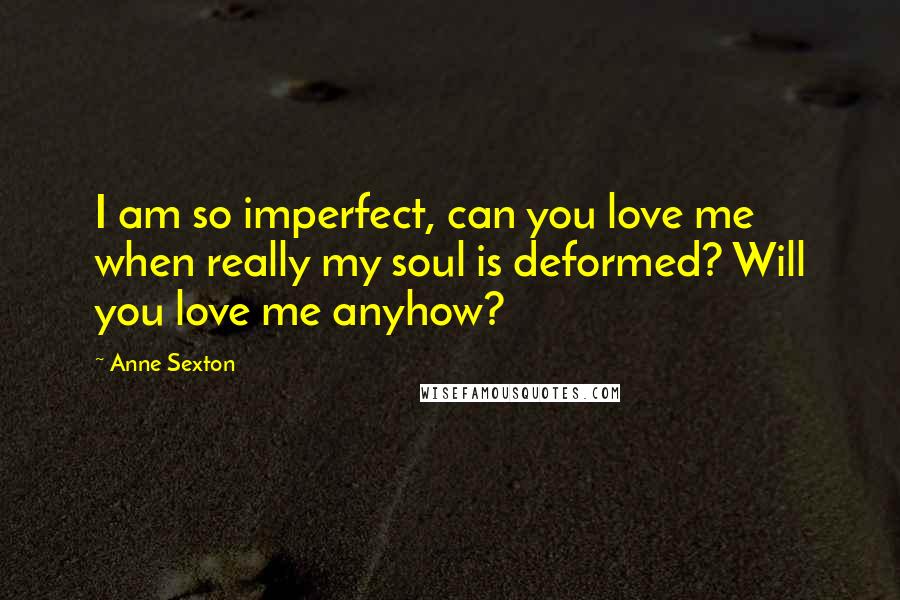 I am so imperfect, can you love me when really my soul is deformed? Will you love me anyhow?

~ Anne Sexton

WISEFAMOUSQUOTES.COM